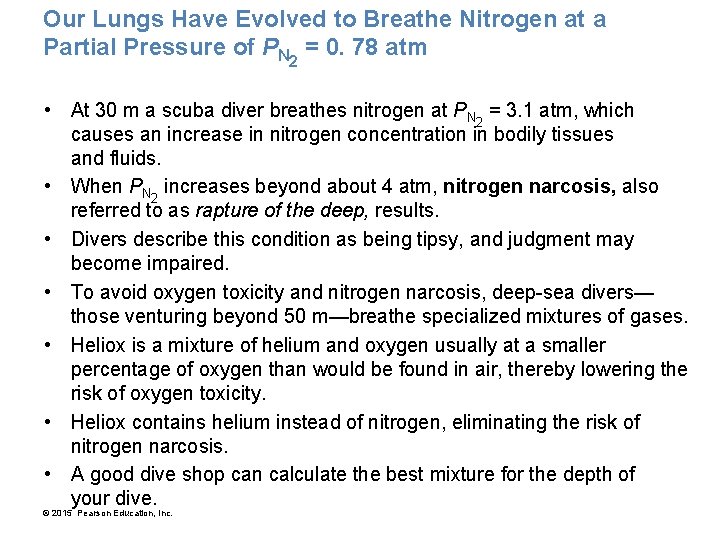 Our Lungs Have Evolved to Breathe Nitrogen at a Partial Pressure of $P_{N_2}$ = 0. 78 atm

• At 30 m a scuba diver breathes nitrogen at $P_{N_2}$ = 3.1 atm, which causes an increase in nitrogen concentration in bodily tissues and fluids.
• When $P_{N_2}$ increases beyond about 4 atm, nitrogen narcosis, also referred to as rapture of the deep, results.
• Divers describe this condition as being tipsy, and judgment may become impaired.
• To avoid oxygen toxicity and nitrogen narcosis, deep-sea divers—those venturing beyond 50 m—breathe specialized mixtures of gases.
• Heliox is a mixture of helium and oxygen usually at a smaller percentage of oxygen than would be found in air, thereby lowering the risk of oxygen toxicity.
• Heliox contains helium instead of nitrogen, eliminating the risk of nitrogen narcosis.
• A good dive shop can calculate the best mixture for the depth of your dive.

© 2015 Pearson Education, Inc.